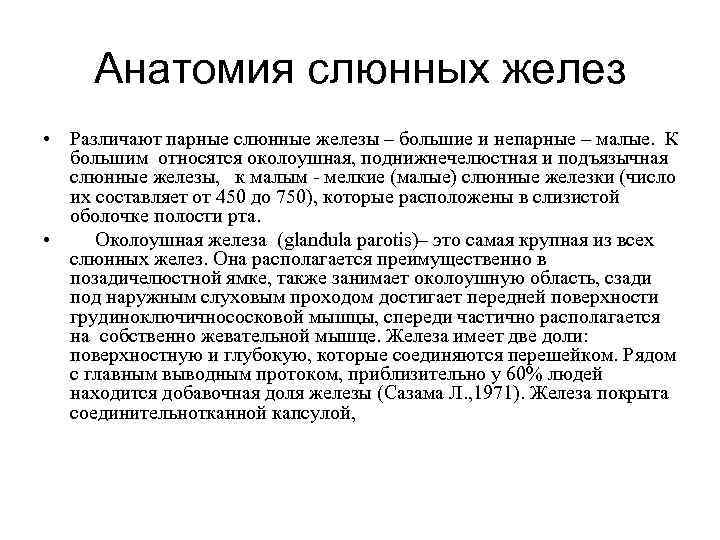 Анатомия слюнных желез

• Различают парные слюнные железы – большие и непарные – малые. К большим относятся околоушная, поднижнечелюстная и подъязычная слюнные железы, к малым - мелкие (малые) слюнные железки (число их составляет от 450 до 750), которые расположены в слизистой оболочке полости рта.

• Околоушная железа (glandula parotis)– это самая крупная из всех слюнных желез. Она располагается преимущественно в позадичелюстной ямке, также занимает околоушную область, сзади под наружным слуховым проходом достигает передней поверхности грудиноключичнососковой мышцы, спереди частично располагается на собственно жевательной мышце. Железа имеет две доли: поверхностную и глубокую, которые соединяются перешейком. Рядом с главным выводным протоком, приблизительно у 60% людей находится добавочная доля железы (Сазама Л.,1971). Железа покрыта соединительнотканной капсулой,